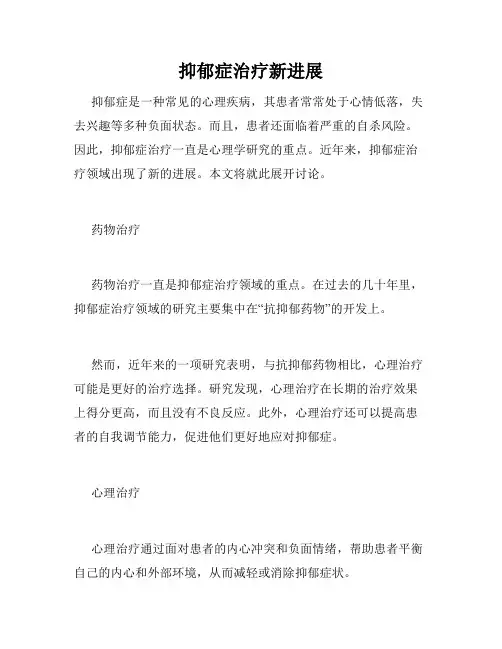 抑郁症治疗新进展

抑郁症是一种常见的心理疾病，其患者常常处于心情低落，失去兴趣等多种负面状态。而且，患者还面临着严重的自杀风险。因此，抑郁症治疗一直是心理学研究的重点。近年来，抑郁症治疗领域出现了新的进展。本文将就此展开讨论。

药物治疗

药物治疗一直是抑郁症治疗领域的重点。在过去的几十年里，抑郁症治疗领域的研究主要集中在“抗抑郁药物”的开发上。

然而，近年来的一项研究表明，与抗抑郁药物相比，心理治疗可能是更好的治疗选择。研究发现，心理治疗在长期的治疗效果上得分更高，而且没有不良反应。此外，心理治疗还可以提高患者的自我调节能力，促进他们更好地应对抑郁症。

心理治疗

心理治疗通过面对患者的内心冲突和负面情绪，帮助患者平衡自己的内心和外部环境，从而减轻或消除抑郁症状。